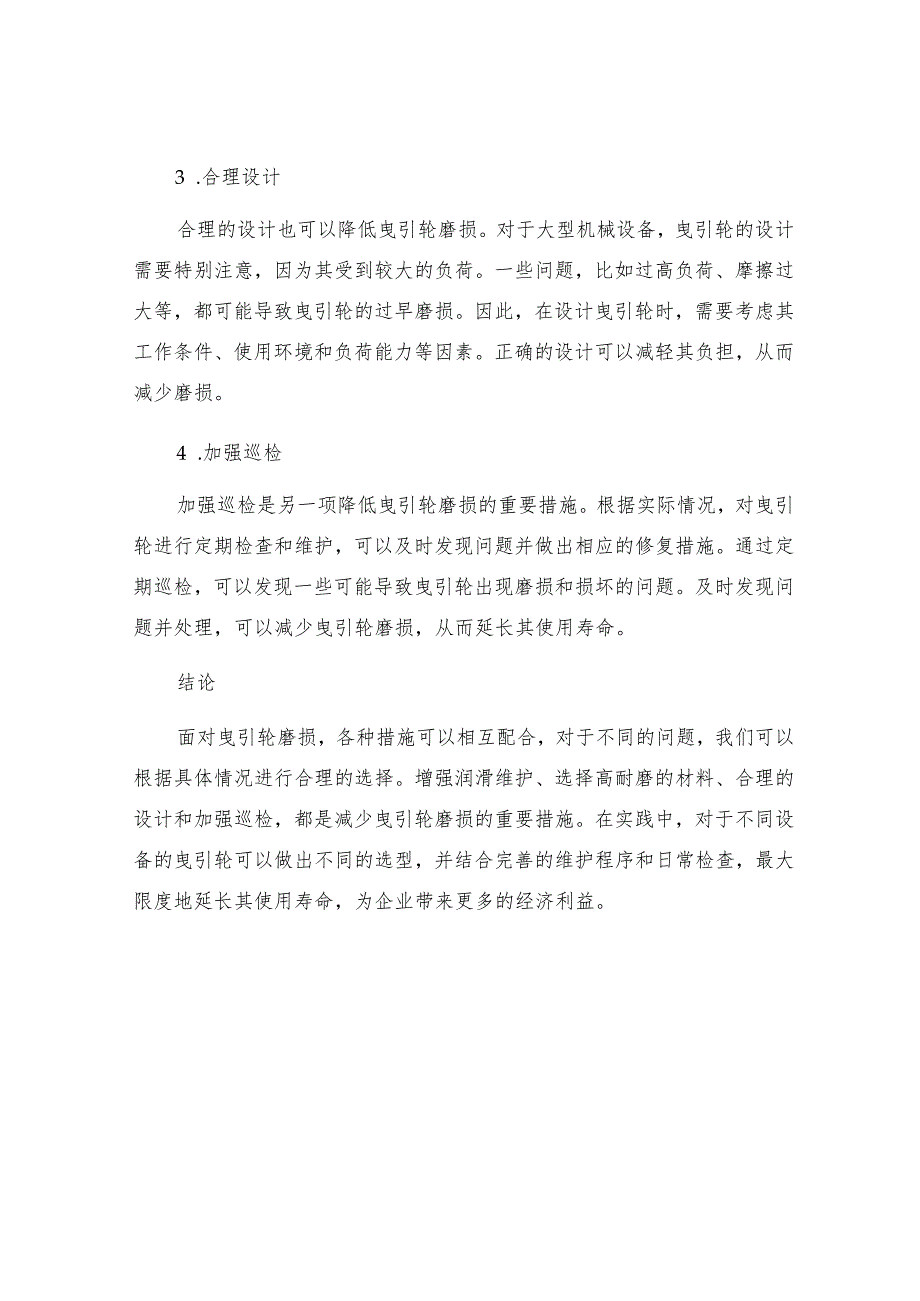 3 .合理设计

合理的设计也可以降低曳引轮磨损。对于大型机械设备，曳引轮的设计需要特别注意，因为其受到较大的负荷。一些问题，比如过高负荷、摩擦过大等，都可能导致曳引轮的过早磨损。因此，在设计曳引轮时，需要考虑其工作条件、使用环境和负荷能力等因素。正确的设计可以减轻其负担，从而减少磨损。

4 .加强巡检

加强巡检是另一项降低曳引轮磨损的重要措施。根据实际情况，对曳引轮进行定期检查和维护，可以及时发现问题并做出相应的修复措施。通过定期巡检，可以发现一些可能导致曳引轮出现磨损和损坏的问题。及时发现问题并处理，可以减少曳引轮磨损，从而延长其使用寿命。

结论

面对曳引轮磨损，各种措施可以相互配合，对于不同的问题，我们可以根据具体情况进行合理的选择。增强润滑维护、选择高耐磨的材料、合理的设计和加强巡检，都是减少曳引轮磨损的重要措施。在实践中，对于不同设备的曳引轮可以做出不同的选型，并结合完善的维护程序和日常检查，最大限度地延长其使用寿命，为企业带来更多的经济利益。